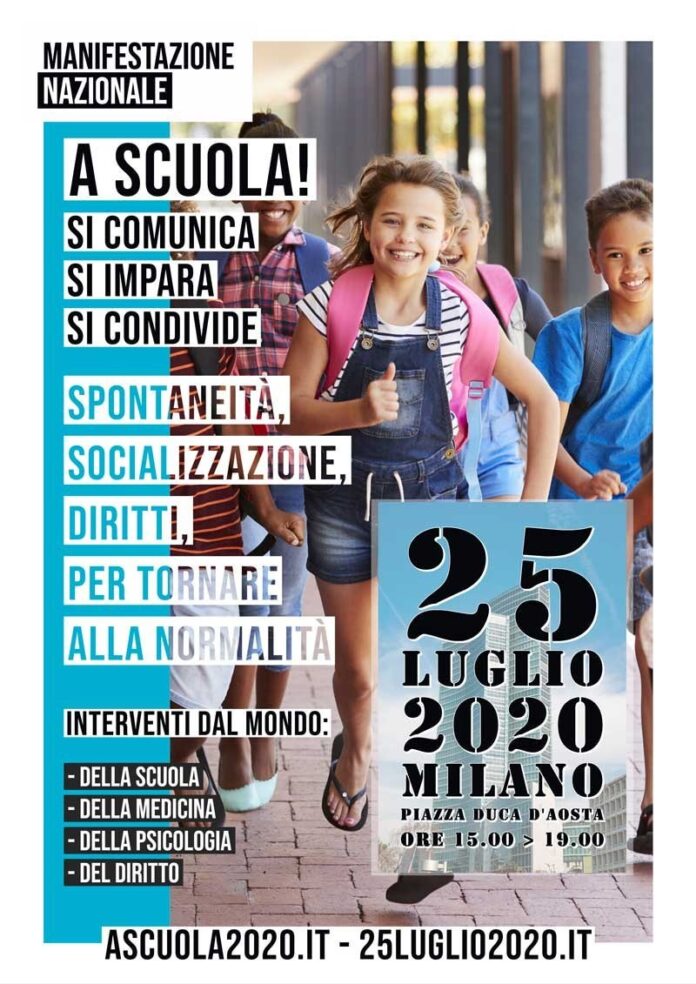 MANIFESTAZIONE
NAZIONALE

A SCUOLA!
SI COMUNICA
SI IMPARA
SI CONDIVIDE

SPONTANEITÀ,
SOCIALIZZAZIONE,
DIRITTI,
PER TORNARE
ALLA NORMALITÀ

INTERVENTI DAL MONDO:
- DELLA SCUOLA
- DELLA MEDICINA
- DELLA PSICOLOGIA
- DEL DIRITTO

25
LUGLIO
2020
MILANO
PIAZZA DUCA D'AOSTA
ORE 15.00 > 19.00

ASCUOLA2020.IT - 25LUGLIO2020.IT